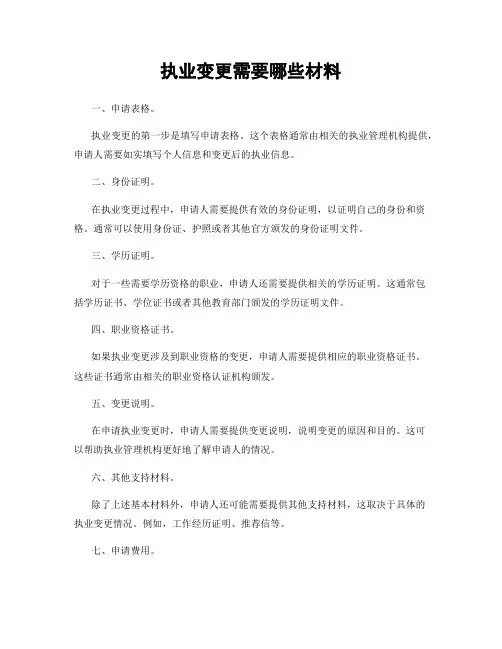 执业变更需要哪些材料

一、申请表格。

执业变更的第一步是填写申请表格。这个表格通常由相关的执业管理机构提供，申请人需要如实填写个人信息和变更后的执业信息。

二、身份证明。

在执业变更过程中，申请人需要提供有效的身份证明，以证明自己的身份和资格。通常可以使用身份证、护照或者其他官方颁发的身份证明文件。

三、学历证明。

对于一些需要学历资格的职业，申请人还需要提供相关的学历证明。这通常包括学历证书、学位证书或者其他教育部门颁发的学历证明文件。

四、职业资格证书。

如果执业变更涉及到职业资格的变更，申请人需要提供相应的职业资格证书。这些证书通常由相关的职业资格认证机构颁发。

五、变更说明。

在申请执业变更时，申请人需要提供变更说明，说明变更的原因和目的。这可以帮助执业管理机构更好地了解申请人的情况。

六、其他支持材料。

除了上述基本材料外，申请人还可能需要提供其他支持材料，这取决于具体的执业变更情况。例如，工作经历证明、推荐信等。

七、申请费用。